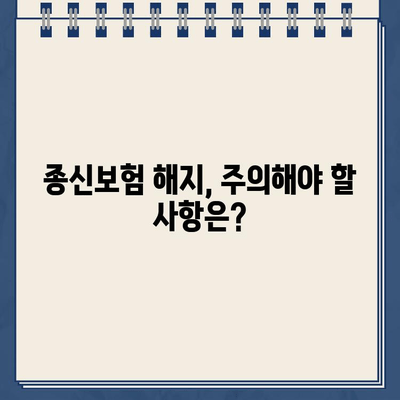 종신보험 해지, 주의해야 할 사항은?